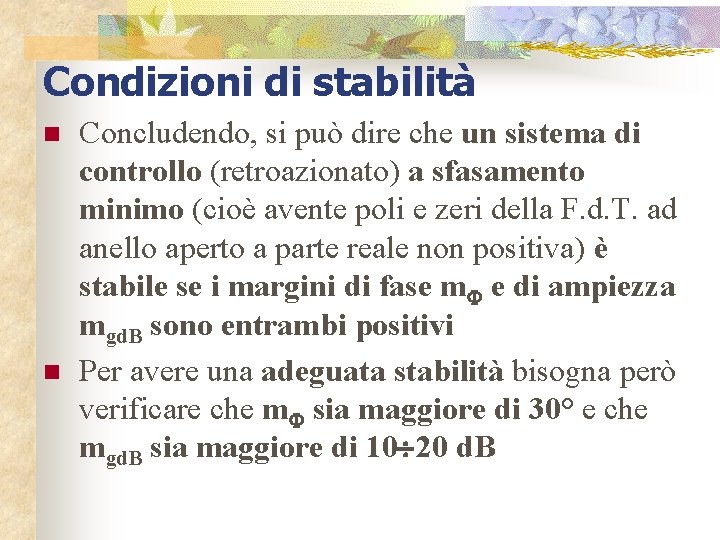 Condizioni di stabilità

• Concludendo, si può dire che un sistema di controllo (retroazionato) a sfasamento minimo (cioè avente poli e zeri della F.d.T. ad anello aperto a parte reale non positiva) è stabile se i margini di fase $m_{\Phi}$ e di ampiezza $m_{gdB}$ sono entrambi positivi

• Per avere una adeguata stabilità bisogna però verificare che $m_{\Phi}$ sia maggiore di 30° e che $m_{gdB}$ sia maggiore di 10÷20 dB